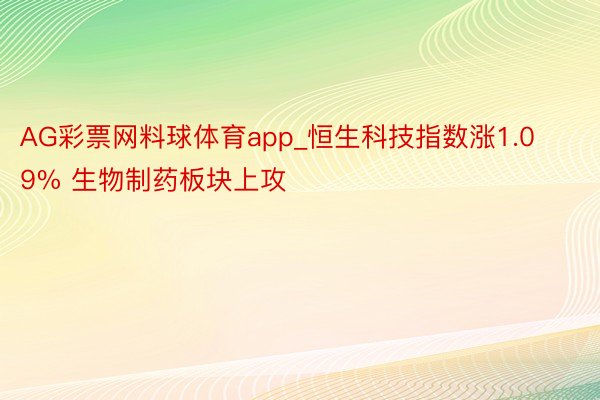 AG彩票网料球体育app_恒生科技指数涨1.09% 生物制药板块上攻